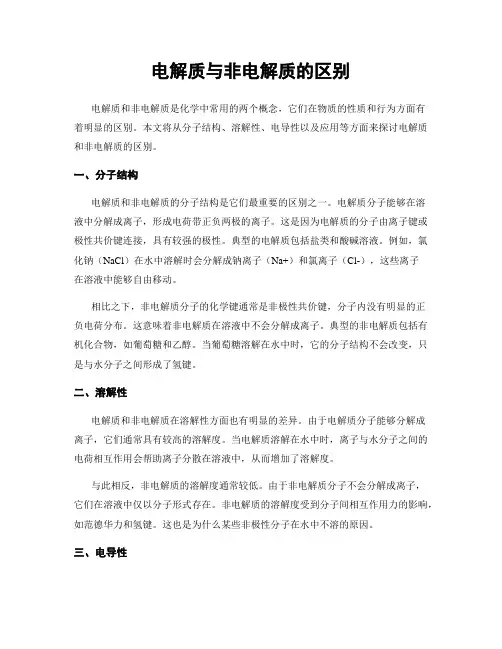 电解质与非电解质的区别

电解质和非电解质是化学中常用的两个概念，它们在物质的性质和行为方面有着明显的区别。本文将从分子结构、溶解性、电导性以及应用等方面来探讨电解质和非电解质的区别。

一、分子结构

电解质和非电解质的分子结构是它们最重要的区别之一。电解质分子能够在溶液中分解成离子，形成电荷带正负两极的离子。这是因为电解质的分子由离子键或极性共价键连接，具有较强的极性。典型的电解质包括盐类和酸碱溶液。例如，氯化钠（NaCl）在水中溶解时会分解成钠离子（Na+）和氯离子（Cl-），这些离子在溶液中能够自由移动。

相比之下，非电解质分子的化学键通常是非极性共价键，分子内没有明显的正负电荷分布。这意味着非电解质在溶液中不会分解成离子。典型的非电解质包括有机化合物，如葡萄糖和乙醇。当葡萄糖溶解在水中时，它的分子结构不会改变，只是与水分子之间形成了氢键。

二、溶解性

电解质和非电解质在溶解性方面也有明显的差异。由于电解质分子能够分解成离子，它们通常具有较高的溶解度。当电解质溶解在水中时，离子与水分子之间的电荷相互作用会帮助离子分散在溶液中，从而增加了溶解度。

与此相反，非电解质的溶解度通常较低。由于非电解质分子不会分解成离子，它们在溶液中仅以分子形式存在。非电解质的溶解度受到分子间相互作用力的影响，如范德华力和氢键。这也是为什么某些非极性分子在水中不溶的原因。

三、电导性